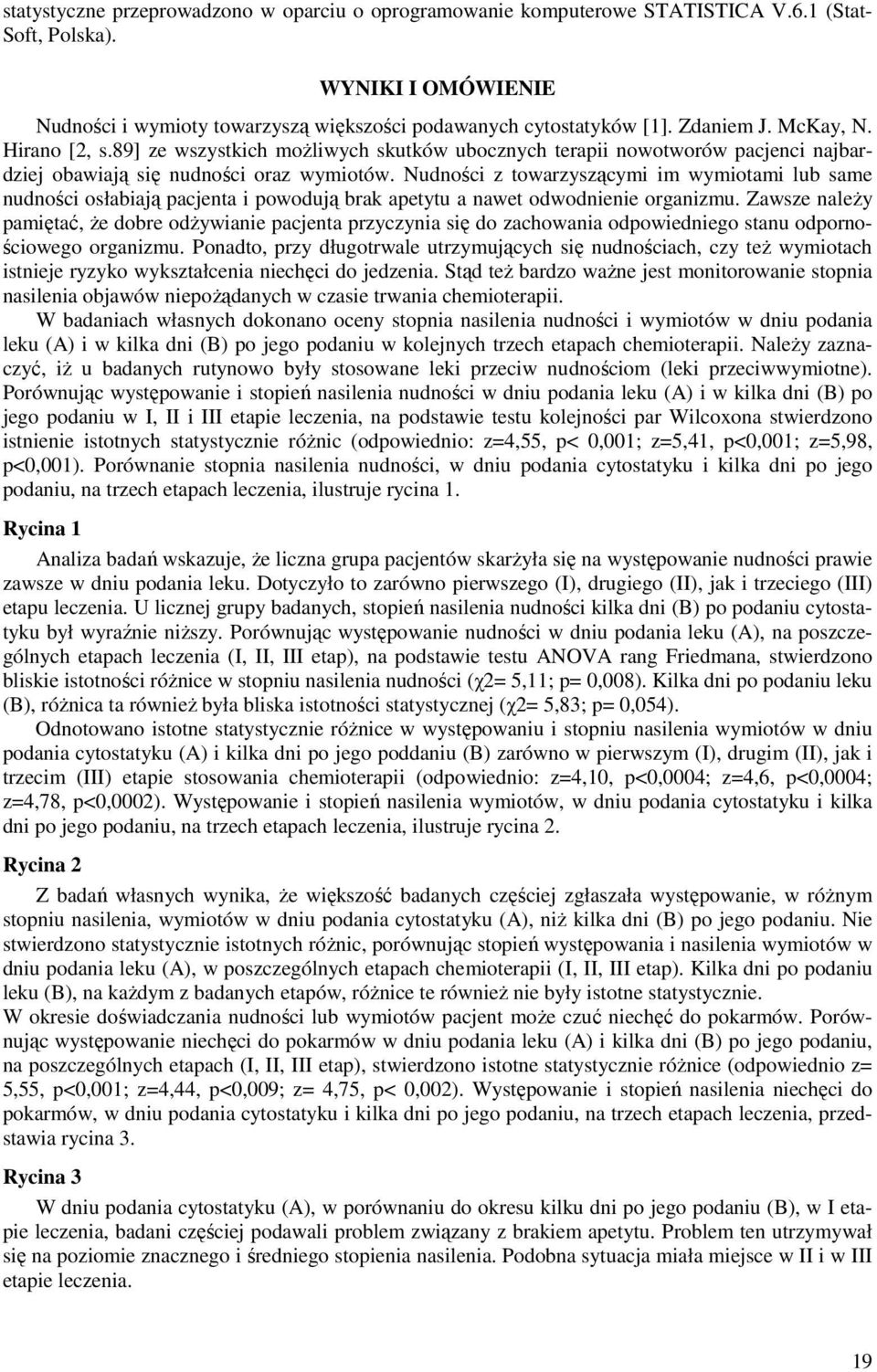 statystyczne przeprowadzono w oparciu o oprogramowanie komputerowe STATISTICA V.6.1 (StatSoft, Polska).

WYNIKI I OMÓWIENIE

Nudności i wymioty towarzyszą większości podawanych cytostatyków [1]. Zdaniem J. McKay, N. Hirano [2, s.89] ze wszystkich możliwych skutków ubocznych terapii nowotworów pacjenci najbardziej obawiają się nudności oraz wymiotów. Nudności z towarzyszącymi im wymiotami lub same nudności osłabiają pacjenta i powodują brak apetytu a nawet odwodnienie organizmu. Zawsze należy pamiętać, że dobre odżywianie pacjenta przyczynia się do zachowania odpowiedniego stanu odpornościowego organizmu. Ponadto, przy długotrwale utrzymujących się nudnościach, czy też wymiotach istnieje ryzyko wykształcenia niechęci do jedzenia. Stąd też bardzo ważne jest monitorowanie stopnia nasilenia objawów niepożądanych w czasie trwania chemioterapii.

W badaniach własnych dokonano oceny stopnia nasilenia nudności i wymiotów w dniu podania leku (A) i w kilka dni (B) po jego podaniu w kolejnych trzech etapach chemioterapii. Należy zaznaczyć, iż u badanych rutynowo były stosowane leki przeciw nudnościom (leki przeciwwymiotne). Porównując występowanie i stopień nasilenia nudności w dniu podania leku (A) i w kilka dni (B) po jego podaniu w I, II i III etapie leczenia, na podstawie testu kolejności par Wilcoxona stwierdzono istnienie istotnych statystycznie różnic (odpowiednio: z=4,55, p< 0,001; z=5,41, p<0,001; z=5,98, p<0,001). Porównanie stopnia nasilenia nudności, w dniu podania cytostatyku i kilka dni po jego podaniu, na trzech etapach leczenia, ilustruje rycina 1.

Rycina 1

Analiza badań wskazuje, że liczna grupa pacjentów skarżyła się na występowanie nudności prawie zawsze w dniu podania leku. Dotyczyło to zarówno pierwszego (I), drugiego (II), jak i trzeciego (III) etapu leczenia. U licznej grupy badanych, stopień nasilenia nudności kilka dni (B) po podaniu cytostatyku był wyraźnie niższy. Porównując występowanie nudności w dniu podania leku (A), na poszczególnych etapach leczenia (I, II, III etap), na podstawie testu ANOVA rang Friedmana, stwierdzono bliskie istotności różnice w stopniu nasilenia nudności (χ2= 5,11; p= 0,008). Kilka dni po podaniu leku (B), różnica ta również była bliska istotności statystycznej (χ2= 5,83; p= 0,054).

Odnotowano istotne statystycznie różnice w występowaniu i stopniu nasilenia wymiotów w dniu podania cytostatyku (A) i kilka dni po jego poddaniu (B) zarówno w pierwszym (I), drugim (II), jak i trzecim (III) etapie stosowania chemioterapii (odpowiednio: z=4,10, p<0,0004; z=4,6, p<0,0004; z=4,78, p<0,0002). Występowanie i stopień nasilenia wymiotów, w dniu podania cytostatyku i kilka dni po jego podaniu, na trzech etapach leczenia, ilustruje rycina 2.

Rycina 2

Z badań własnych wynika, że większość badanych częściej zgłaszała występowanie, w różnym stopniu nasilenia, wymiotów w dniu podania cytostatyku (A), niż kilka dni (B) po jego podaniu. Nie stwierdzono statystycznie istotnych różnic, porównując stopień występowania i nasilenia wymiotów w dniu podania leku (A), w poszczególnych etapach chemioterapii (I, II, III etap). Kilka dni po podaniu leku (B), na każdym z badanych etapów, różnice te również nie były istotne statystycznie.
W okresie doświadczania nudności lub wymiotów pacjent może czuć niechęć do pokarmów. Porównując występowanie niechęci do pokarmów w dniu podania leku (A) i kilka dni (B) po jego podaniu, na poszczególnych etapach (I, II, III etap), stwierdzono istotne statystycznie różnice (odpowiednio z= 5,55, p<0,001; z=4,44, p<0,009; z= 4,75, p< 0,002). Występowanie i stopień nasilenia niechęci do pokarmów, w dniu podania cytostatyku i kilka dni po jego podaniu, na trzech etapach leczenia, przedstawia rycina 3.

Rycina 3

W dniu podania cytostatyku (A), w porównaniu do okresu kilku dni po jego podaniu (B), w I etapie leczenia, badani częściej podawali problem związany z brakiem apetytu. Problem ten utrzymywał się na poziomie znacznego i średniego stopienia nasilenia. Podobna sytuacja miała miejsce w II i w III etapie leczenia.

19